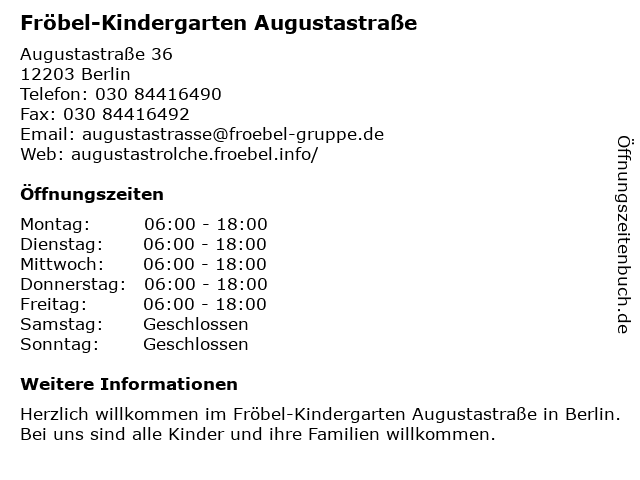 Fröbel-Kindergarten Augustastraße

Augustastraße 36
12203 Berlin
Telefon: 030 84416490
Fax: 030 84416492
Email: augustastrasse@froebel-gruppe.de
Web: augustastrolche.froebel.info/

Öffnungszeiten

| Montag: | 06:00 - 18:00 |
|---|---|
| Dienstag: | 06:00 - 18:00 |
| Mittwoch: | 06:00 - 18:00 |
| Donnerstag: | 06:00 - 18:00 |
| Freitag: | 06:00 - 18:00 |
| Samstag: | Geschlossen |
| Sonntag: | Geschlossen |

Weitere Informationen

Herzlich willkommen im Fröbel-Kindergarten Augustastraße in Berlin. Bei uns sind alle Kinder und ihre Familien willkommen.

Öffnungszeitenbuch.de